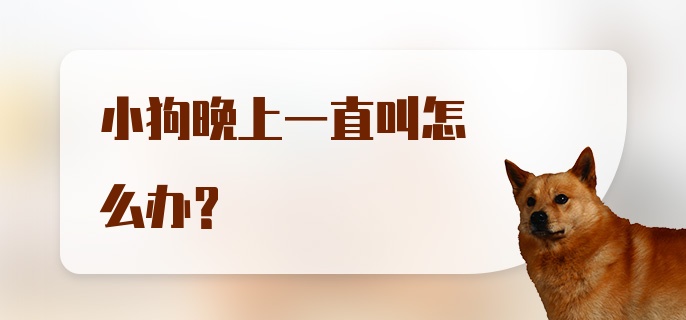 小狗晚上一直叫怎么办？